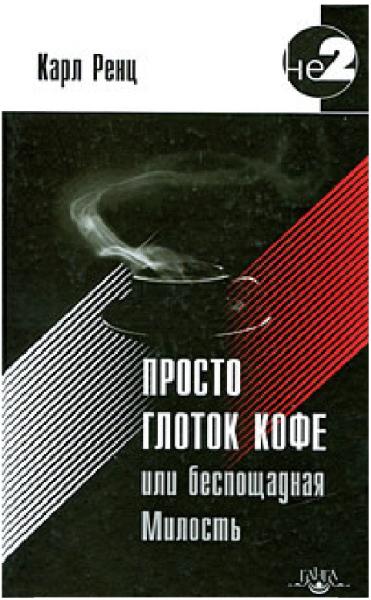 Карл Ренц

не2

ПРОСТО ГЛОТОК КОФЕ
или беспощадная Милость

ГАНГА